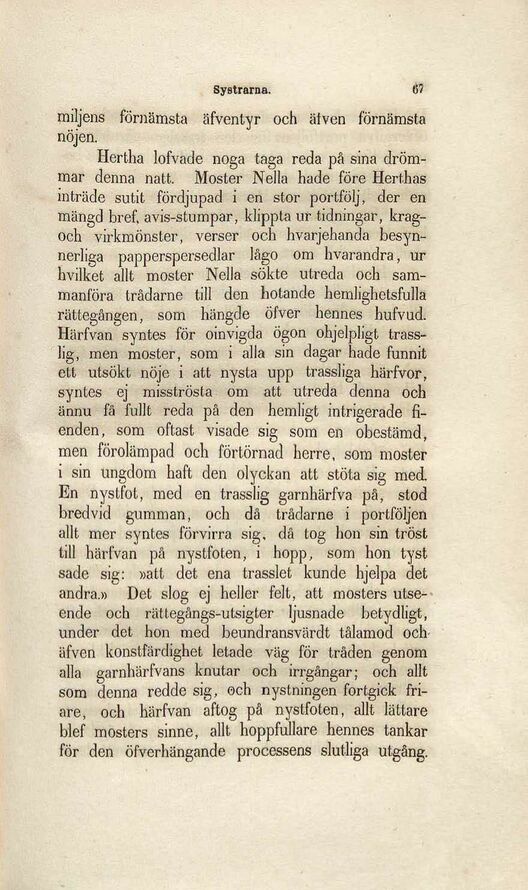 Systrarna. 67

miljens förnämsta äfventyr och äfven förnämsta nöjen.

Hertha lofvade noga taga reda på sina drömmar denna natt. Moster Nella hade före Herthas inträde sutit fördjupad i en stor portfölj, der en mängd bref, avis-stumpar, klippta ur tidningar, krag- och virkmönster, verser och hvarjehanda besynnerliga papperspersedlar lågo om hvarandra, ur hvilket allt moster Nella sökte utreda och sammanföra trådarne till den hotande hemlighetsfulla rättegången, som hängde öfver hennes hufvud. Härfvan syntes för oinvigda ögon ohjelpligt trasslig, men moster, som i alla sin dagar hade funnit ett utsökt nöje i att nysta upp trassliga härfvor, syntes ej misströsta om att utreda denna och ännu få fullt reda på den hemligt intrigerade fienden, som oftast visade sig som en obestämd, men förolämpad och förtörnad herre, som moster i sin ungdom haft den olyckan att stöta sig med. En nystfot, med en trasslig garnhärfva på, stod bredvid gumman, och då trådarne i portföljen allt mer syntes förvirra sig, då tog hon sin tröst till härfvan på nystfoten, i hopp, som hon tyst sade sig: »att det ena trasslet kunde hjelpa det andra.» Det slog ej heller felt, att mosters utseende och rättegångs-utsigter ljusnade betydligt, under det hon med beundransvärdt tålamod och äfven konstfärdighet letade väg för tråden genom alla garnhärfvans knutar och irrgångar; och allt som denna redde sig, och nystningen fortgick friare, och härfvan aftog på nystfoten, allt lättare blef mosters sinne, allt hoppfullare hennes tankar för den öfverhängande processens slutliga utgång.